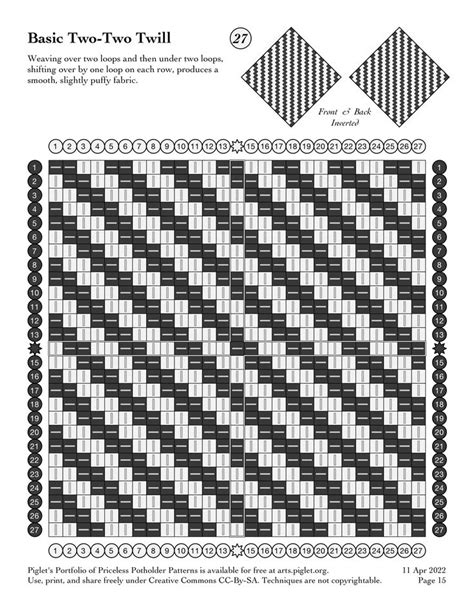 Basic Two-Two Twill

27

Weaving over two loops and then under two loops, shifting over by one loop on each row, produces a smooth, slightly puffy fabric.

Front & Back Inverted

1 2 3 4 5 6 7 8 9 10 11 12 13 15 16 17 18 19 20 21 22 23 24 25 26 27

1 2 3 4 5 6 7 8 9 10 11 12 13 15 16 17 18 19 20 21 22 23 24 25 26 27

1 2 3 4 5 6 7 8 9 10 11 12 13 15 16 17 18 19 20 21 22 23 24 25 26 27

1 2 3 4 5 6 7 8 9 10 11 12 13 15 16 17 18 19 20 21 22 23 24 25 26 27

Piglet's Portfolio of Priceless Potholder Patterns is available for free at arts.piglet.org. Use, print, and share freely under Creative Commons CC-By-SA. Techniques are not copyrightable.

11 Apr 2022
Page 15